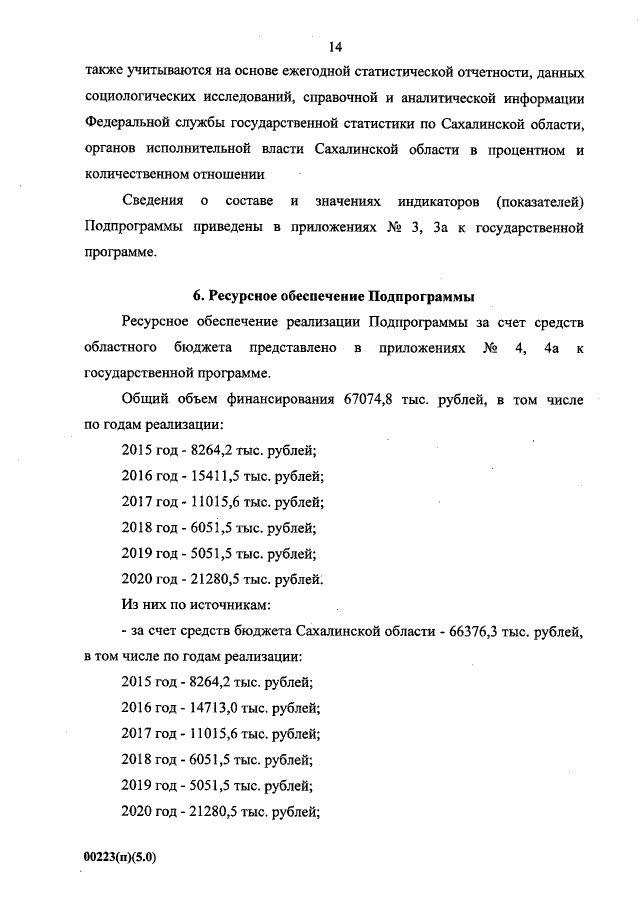 14

также учитываются на основе ежегодной статистической отчетности, данных социологических исследований, справочной и аналитической информации Федеральной службы государственной статистики по Сахалинской области, органов исполнительной власти Сахалинской области в процентном и количественном отношении

Сведения о составе и значениях индикаторов (показателей) Подпрограммы приведены в приложениях № 3, 3а к государственной программе.

6. Ресурсное обеспечение Подпрограммы

Ресурсное обеспечение реализации Подпрограммы за счет средств областного бюджета представлено в приложениях № 4, 4а к государственной программе.

Общий объем финансирования 67074,8 тыс. рублей, в том числе по годам реализации:

2015 год - 8264,2 тыс. рублей;

2016 год - 15411,5 тыс. рублей;

2017 год - 11015,6 тыс. рублей;

2018 год - 6051,5 тыс. рублей;

2019 год - 5051,5 тыс. рублей;

2020 год - 21280,5 тыс. рублей.

Из них по источникам:

- за счет средств бюджета Сахалинской области - 66376,3 тыс. рублей, в том числе по годам реализации:

2015 год - 8264,2 тыс. рублей;

2016 год - 14713,0 тыс. рублей;

2017 год - 11015,6 тыс. рублей;

2018 год - 6051,5 тыс. рублей;

2019 год - 5051,5 тыс. рублей;

2020 год - 21280,5 тыс. рублей;

00223(п)(5.0)